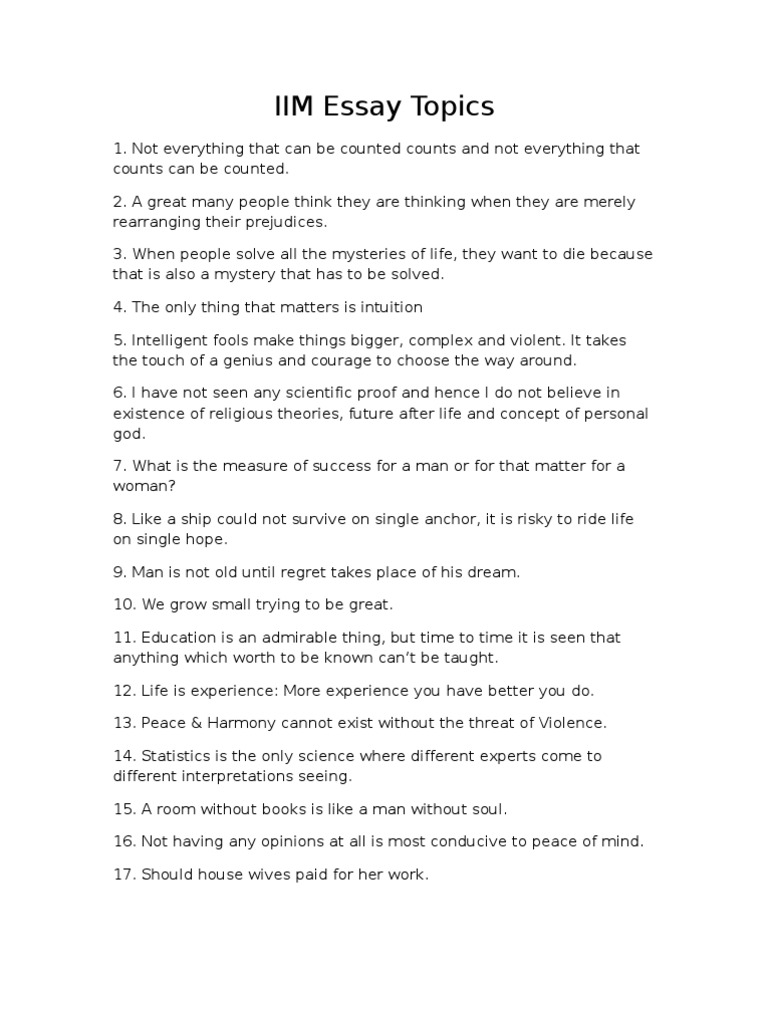 IIM Essay Topics

1. Not everything that can be counted counts and not everything that counts can be counted.

2. A great many people think they are thinking when they are merely rearranging their prejudices.

3. When people solve all the mysteries of life, they want to die because that is also a mystery that has to be solved.

4. The only thing that matters is intuition

5. Intelligent fools make things bigger, complex and violent. It takes the touch of a genius and courage to choose the way around.

6. I have not seen any scientific proof and hence I do not believe in existence of religious theories, future after life and concept of personal god.

7. What is the measure of success for a man or for that matter for a woman?

8. Like a ship could not survive on single anchor, it is risky to ride life on single hope.

9. Man is not old until regret takes place of his dream.

10. We grow small trying to be great.

11. Education is an admirable thing, but time to time it is seen that anything which worth to be known can't be taught.

12. Life is experience: More experience you have better you do.

13. Peace & Harmony cannot exist without the threat of Violence.

14. Statistics is the only science where different experts come to different interpretations seeing.

15. A room without books is like a man without soul.

16. Not having any opinions at all is most conducive to peace of mind.

17. Should house wives paid for her work.